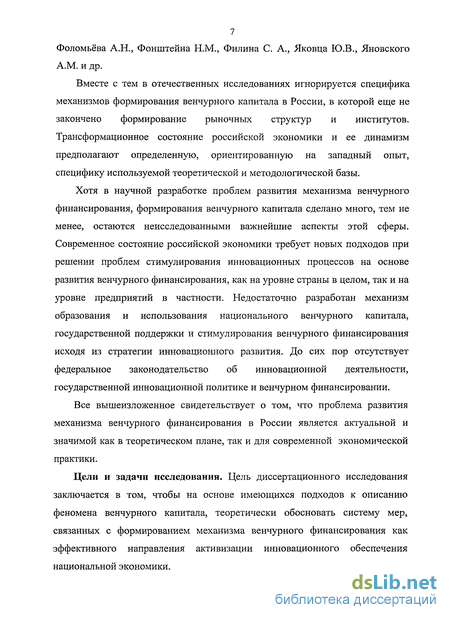 7

Фоломьёва А.Н., Фонштейна Н.М., Филина С. А., Яковца Ю.В., Яновского А.М. и др.

Вместе с тем в отечественных исследованиях игнорируется специфика механизмов формирования венчурного капитала в России, в которой еще не закончено формирование рыночных структур и институтов. Трансформационное состояние российской экономики и ее динамизм предполагают определенную, ориентированную на западный опыт, специфику используемой теоретической и методологической базы.

Хотя в научной разработке проблем развития механизма венчурного финансирования, формирования венчурного капитала сделано много, тем не менее, остаются неисследованными важнейшие аспекты этой сферы. Современное состояние российской экономики требует новых подходов при решении проблем стимулирования инновационных процессов на основе развития венчурного финансирования, как на уровне страны в целом, так и на уровне предприятий в частности. Недостаточно разработан механизм образования и использования национального венчурного капитала, государственной поддержки и стимулирования венчурного финансирования исходя из стратегии инновационного развития. До сих пор отсутствует федеральное законодательство об инновационной деятельности, государственной инновационной политике и венчурном финансировании.

Все вышеизложенное свидетельствует о том, что проблема развития механизма венчурного финансирования в России является актуальной и значимой как в теоретическом плане, так и для современной экономической практики.

Цели и задачи исследования. Цель диссертационного исследования заключается в том, чтобы на основе имеющихся подходов к описанию феномена венчурного капитала, теоретически обосновать систему мер, связанных с формированием механизма венчурного финансирования как эффективного направления активизации инновационного обеспечения национальной экономики.

dsLib.net
библиотека диссертаций